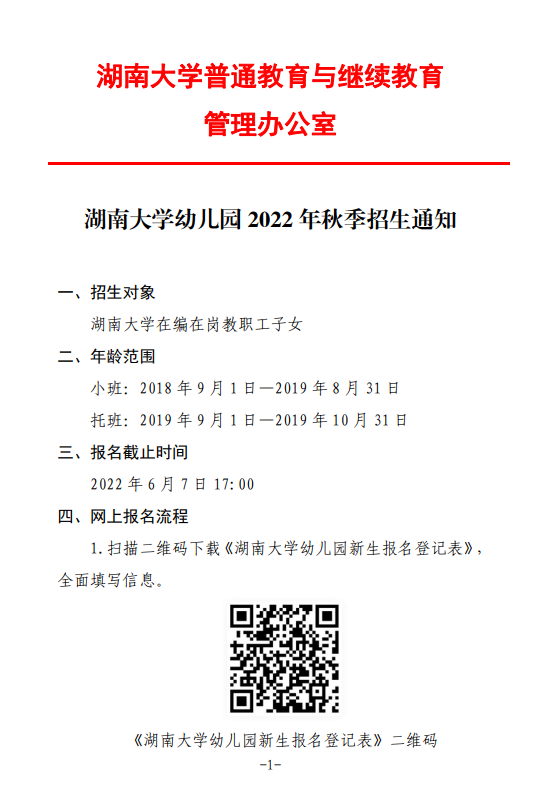 湖南大学普通教育与继续教育
管理办公室

湖南大学幼儿园 2022 年秋季招生通知

一、招生对象

湖南大学在编在岗教职工子女

二、年龄范围

小班：2018 年 9 月 1 日—2019 年 8 月 31 日

托班：2019 年 9 月 1 日—2019 年 10 月 31 日

三、报名截止时间

2022 年 6 月 7 日 17:00

四、网上报名流程

1. 扫描二维码下载《湖南大学幼儿园新生报名登记表》，全面填写信息。

《湖南大学幼儿园新生报名登记表》二维码

-1-